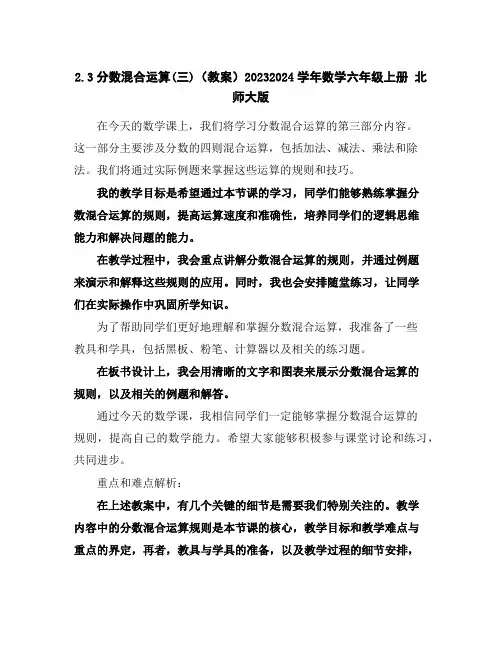 2.3 分数混合运算(三)(教案)20232024 学年数学六年级上册 北师大版

在今天的数学课上，我们将学习分数混合运算的第三部分内容。这一部分主要涉及分数的四则混合运算，包括加法、减法、乘法和除法。我们将通过实际例题来掌握这些运算的规则和技巧。

我的教学目标是希望通过本节课的学习，同学们能够熟练掌握分数混合运算的规则，提高运算速度和准确性，培养同学们的逻辑思维能力和解决问题的能力。

在教学过程中，我会重点讲解分数混合运算的规则，并通过例题来演示和解释这些规则的应用。同时，我也会安排随堂练习，让同学们在实际操作中巩固所学知识。

为了帮助同学们更好地理解和掌握分数混合运算，我准备了一些教具和学具，包括黑板、粉笔、计算器以及相关的练习题。

在板书设计上，我会用清晰的文字和图表来展示分数混合运算的规则，以及相关的例题和解答。

通过今天的数学课，我相信同学们一定能够掌握分数混合运算的规则，提高自己的数学能力。希望大家能够积极参与课堂讨论和练习，共同进步。

重点和难点解析：

在上述教案中，有几个关键的细节是需要我们特别关注的。教学内容中的分数混合运算规则是本节课的核心，教学目标和教学难点与重点的界定，再者，教具与学具的准备，以及教学过程的细节安排，